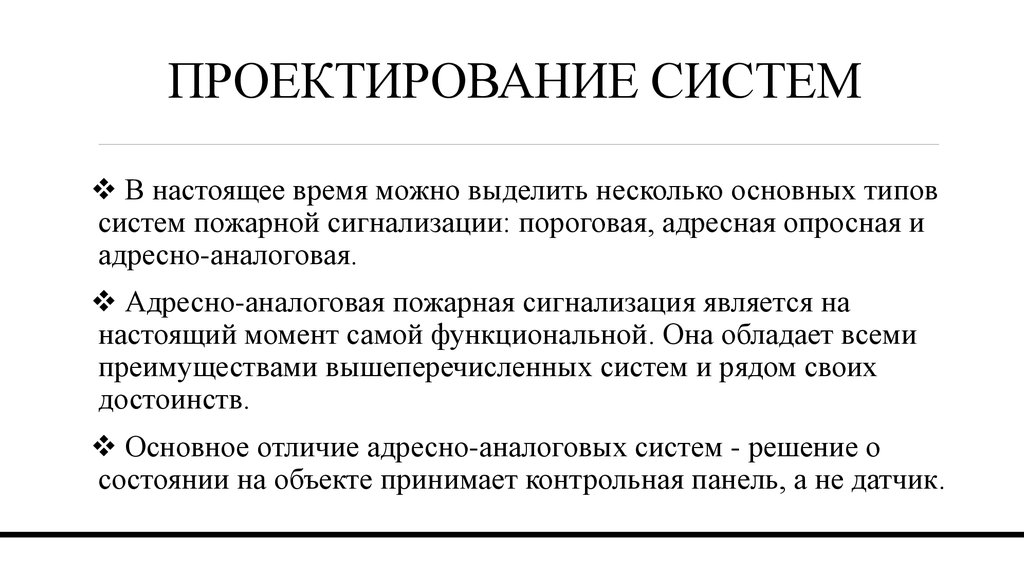 ПРОЕКТИРОВАНИЕ СИСТЕМ

❖ В настоящее время можно выделить несколько основных типов систем пожарной сигнализации: пороговая, адресная опросная и адресно-аналоговая.

❖ Адресно-аналоговая пожарная сигнализация является на настоящий момент самой функциональной. Она обладает всеми преимуществами вышеперечисленных систем и рядом своих достоинств.

❖ Основное отличие адресно-аналоговых систем - решение о состоянии на объекте принимает контрольная панель, а не датчик.